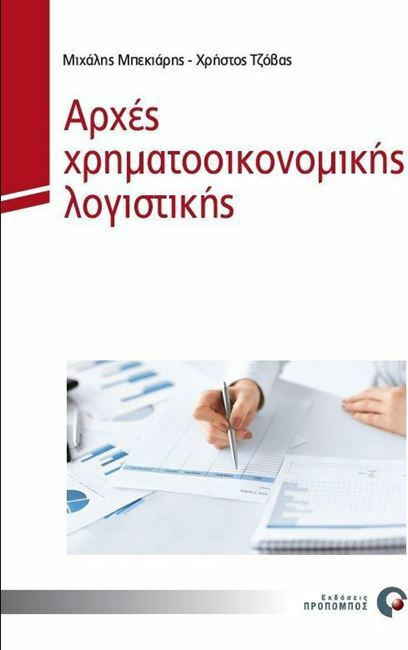 Μιχάλης Μπεκιάρης - Χρήστος Τζόβας

Αρχές χρηματοοικονομικής λογιστικής

Εκδόσεις ΠΡΟΠΟΜΠΟΣ